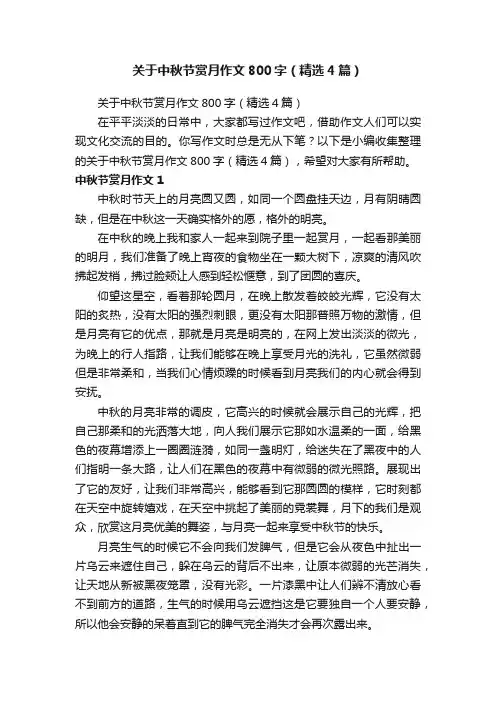 关于中秋节赏月作文800字（精选4篇）

关于中秋节赏月作文800字（精选4篇）

在平平淡淡的日常中，大家都写过作文吧，借助作文人们可以实现文化交流的目的。你写作文时总是无从下笔？以下是小编收集整理的关于中秋节赏月作文800字（精选4篇），希望对大家有所帮助。

中秋节赏月作文1

中秋时节天上的月亮圆又圆，如同一个圆盘挂天边，月有阴晴圆缺，但是在中秋这一天确实格外的愿，格外的明亮。

在中秋的晚上我和家人一起来到院子里一起赏月，一起看那美丽的明月，我们准备了晚上宵夜的食物坐在一颗大树下，凉爽的清风吹拂起发梢，拂过脸颊让人感到轻松惬意，到了团圆的喜庆。

仰望这星空，看着那轮圆月，在晚上散发着皎皎光辉，它没有太阳的炙热，没有太阳的强烈刺眼，更没有太阳那普照万物的激情，但是月亮有它的优点，那就是月亮是明亮的，在网上发出淡淡的微光，为晚上的行人指路，让我们能够在晚上享受月光的洗礼，它虽然微弱但是非常柔和，当我们心情烦躁的时候看到月亮我们的内心就会得到安抚。

中秋的月亮非常的调皮，它高兴的时候就会展示自己的光辉，把自己那柔和的光洒落大地，向人我们展示它那如水温柔的一面，给黑色的夜幕增添上一圈圈涟漪，如同一盏明灯，给迷失在了黑夜中的人们指明一条大路，让人们在黑色的夜幕中有微弱的微光照路。展现出了它的友好，让我们非常高兴，能够看到它那圆圆的模样，它时刻都在天空中旋转嬉戏，在天空中挑起了美丽的霓裳舞，月下的我们是观众，欣赏这月亮优美的舞姿，与月亮一起来享受中秋节的快乐。

月亮生气的时候它不会向我们发脾气，但是它会从夜色中扯出一片乌云来遮住自己，躲在乌云的背后不出来，让原本微弱的光芒消失，让天地从新被黑夜笼罩，没有光彩。一片漆黑中让人们辨不清放心看不到前方的道路，生气的时候用乌云遮挡这是它要独自一个人要安静，所以他会安静的呆着直到它的脾气完全消失才会再次露出来。